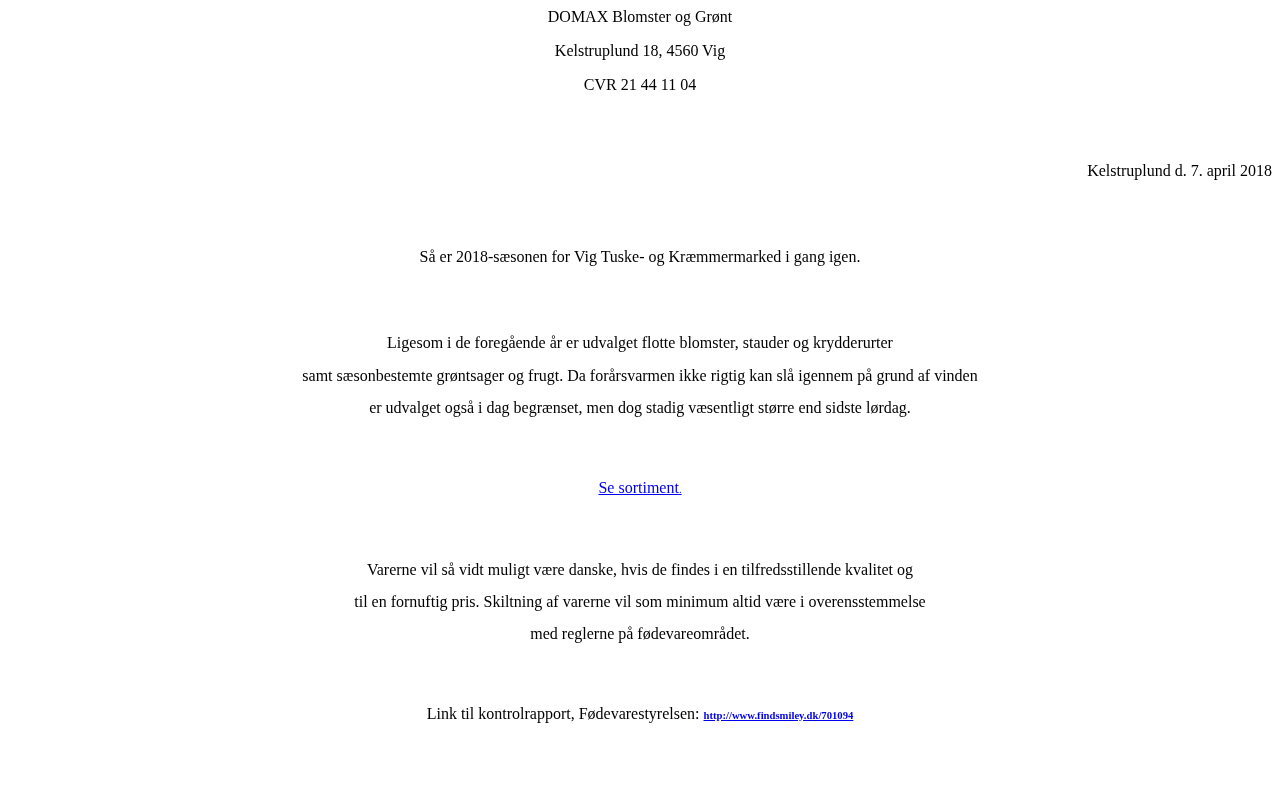 DOMAX Blomster og Grønt

Kelstruplund 18, 4560 Vig

CVR 21 44 11 04

Kelstruplund d. 7. april 2018

Så er 2018-sæsonen for Vig Tuske- og Kræmmermarked i gang igen.

Ligesom i de foregående år er udvalget flotte blomster, stauder og krydderurter samt sæsonbestemte grøntsager og frugt. Da forårsvarmen ikke rigtig kan slå igennem på grund af vinden er udvalget også i dag begrænset, men dog stadig væsentligt større end sidste lørdag.

Se sortiment

Varerne vil så vidt muligt være danske, hvis de findes i en tilfredsstillende kvalitet og til en fornuftig pris. Skiltning af varerne vil som minimum altid være i overensstemmelse med reglerne på fødevareområdet.

Link til kontrolrapport, Fødevarestyrelsen: http://www.findsmiley.dk/701094